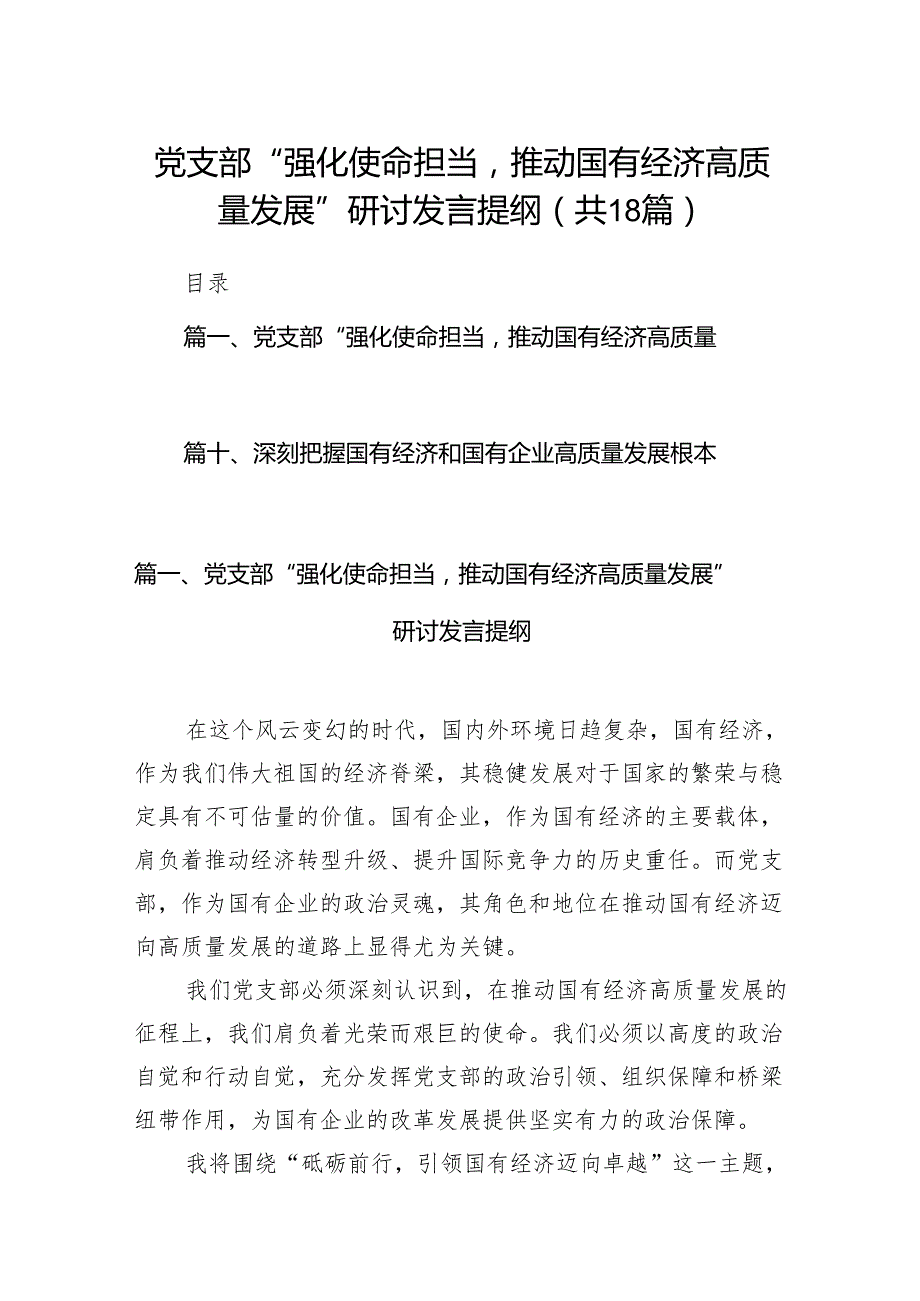 党支部“强化使命担当，推动国有经济高质量发展”研讨发言提纲（共18篇）

目录

篇一、党支部“强化使命担当，推动国有经济高质量

篇十、深刻把握国有经济和国有企业高质量发展根本

篇一、党支部“强化使命担当，推动国有经济高质量发展”研讨发言提纲

在这个风云变幻的时代，国内外环境日趋复杂，国有经济，作为我们伟大祖国的经济脊梁，其稳健发展对于国家的繁荣与稳定具有不可估量的价值。国有企业，作为国有经济的主要载体，肩负着推动经济转型升级、提升国际竞争力的历史重任。而党支部，作为国有企业的政治灵魂，其角色和地位在推动国有经济迈向高质量发展的道路上显得尤为关键。

我们党支部必须深刻认识到，在推动国有经济高质量发展的征程上，我们肩负着光荣而艰巨的使命。我们必须以高度的政治自觉和行动自觉，充分发挥党支部的政治引领、组织保障和桥梁纽带作用，为国有企业的改革发展提供坚实有力的政治保障。

我将围绕“砥砺前行，引领国有经济迈向卓越”这一主题，